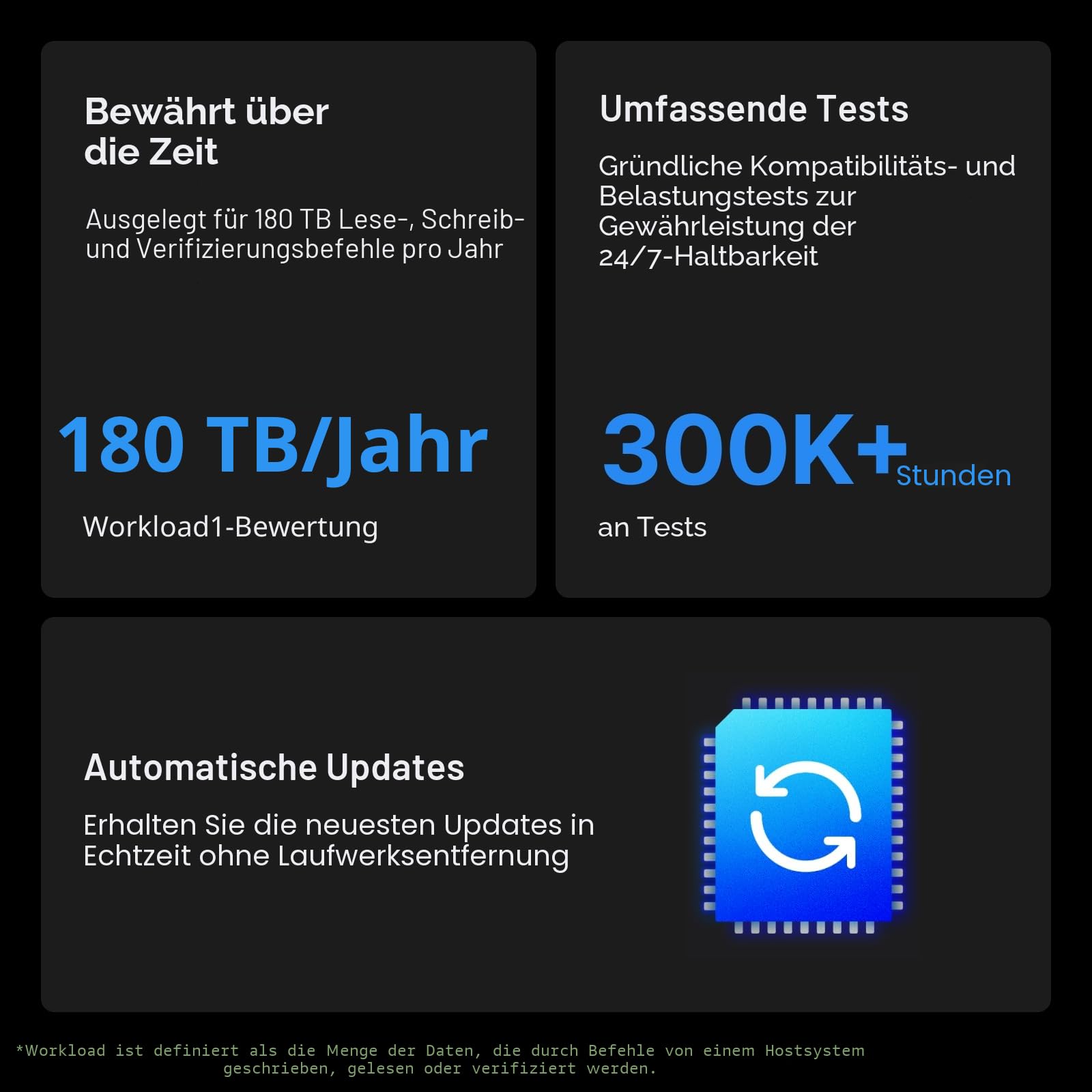 Bewährt über die Zeit

Ausgelegt für 180 TB Lese-, Schreib- und Verifizierungsbefehle pro Jahr

180 TB/Jahr

Workload1-Bewertung

Umfassende Tests

Gründliche Kompatibilitäts- und Belastungstests zur Gewährleistung der 24/7-Haltbarkeit

300K+ Stunden

an Tests

Automatische Updates

Erhalten Sie die neuesten Updates in Echtzeit ohne Laufwerksentfernung

*Workload ist definiert als die Menge der Daten, die durch Befehle von einem Hostsystem geschrieben, gelesen oder verifiziert werden.